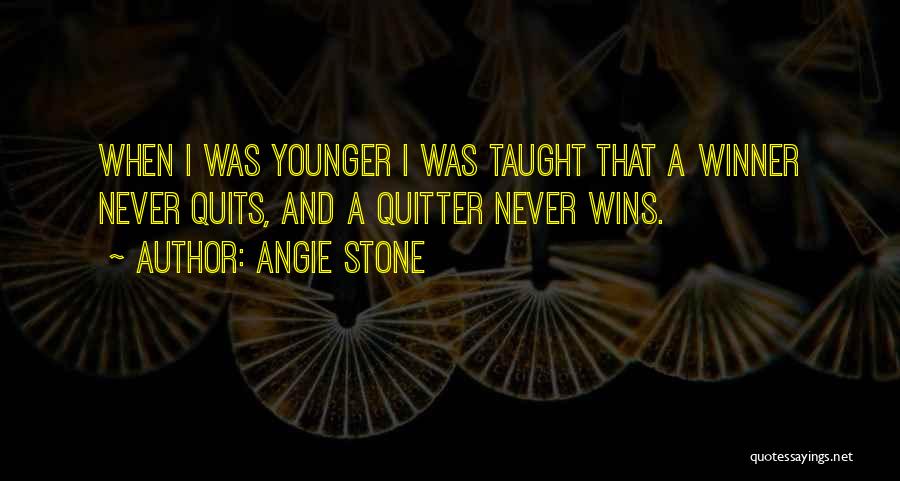 WHEN I WAS YOUNGER I WAS TAUGHT THAT A WINNER NEVER QUITS, AND A QUITTER NEVER WINS.

~ AUTHOR: ANGIE STONE

quotessayings.net